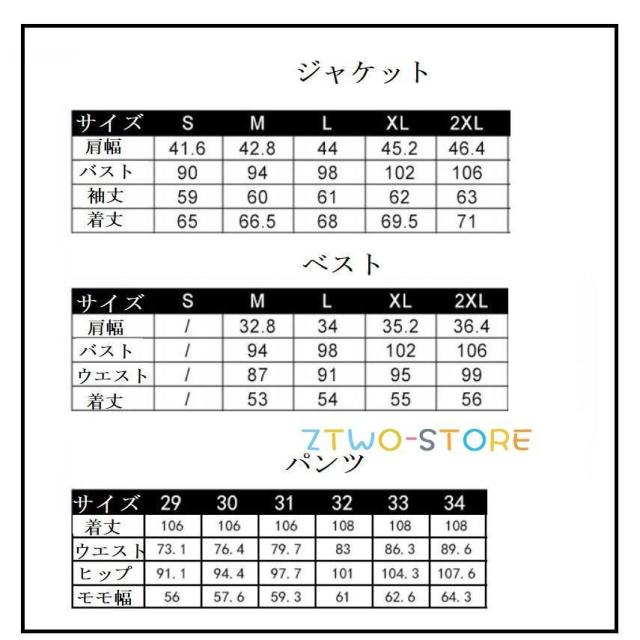 ジャケット

| サイズ | S | M | L | XL | 2XL |
|---|---|---|---|---|---|
| 肩幅 | 41.6 | 42.8 | 44 | 45.2 | 46.4 |
| バスト | 90 | 94 | 98 | 102 | 106 |
| 袖丈 | 59 | 60 | 61 | 62 | 63 |
| 着丈 | 65 | 66.5 | 68 | 69.5 | 71 |

ベスト

| サイズ | S | M | L | XL | 2XL |
|---|---|---|---|---|---|
| 肩幅 | / | 32.8 | 34 | 35.2 | 36.4 |
| バスト | / | 94 | 98 | 102 | 106 |
| ウエスト | / | 87 | 91 | 95 | 99 |
| 着丈 | / | 53 | 54 | 55 | 56 |

ZTWO-STORE

パンツ

| サイズ | 29 | 30 | 31 | 32 | 33 | 34 |
|---|---|---|---|---|---|---|
| 着丈 | 106 | 106 | 106 | 108 | 108 | 108 |
| ウエスト | 73.1 | 76.4 | 79.7 | 83 | 86.3 | 89.6 |
| ヒップ | 91.1 | 94.4 | 97.7 | 101 | 104.3 | 107.6 |
| モモ幅 | 56 | 57.6 | 59.3 | 61 | 62.6 | 64.3 |